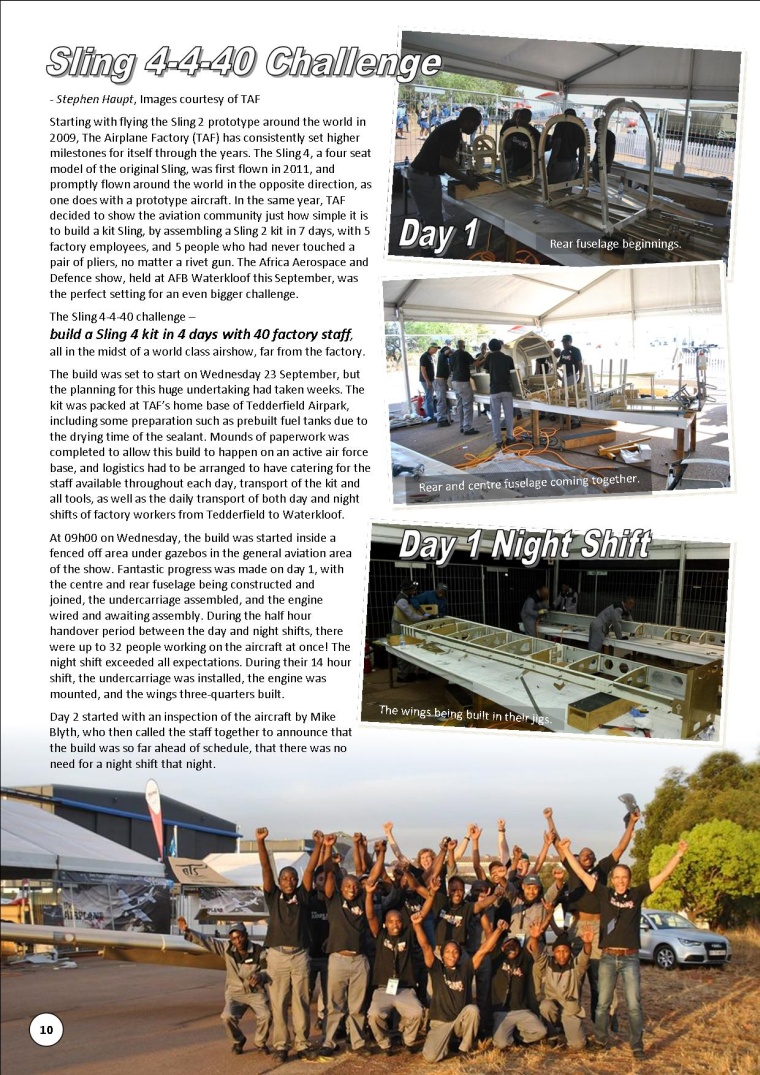 Sling 4-4-40 Challenge

- Stephen Haupt, Images courtesy of TAF

Starting with flying the Sling 2 prototype around the world in 2009, The Airplane Factory (TAF) has consistently set higher milestones for itself through the years. The Sling 4, a four seat model of the original Sling, was first flown in 2011, and promptly flown around the world in the opposite direction, as one does with a prototype aircraft. In the same year, TAF decided to show the aviation community just how simple it is to build a kit Sling, by assembling a Sling 2 kit in 7 days, with 5 factory employees, and 5 people who had never touched a pair of pliers, no matter a rivet gun. The Africa Aerospace and Defence show, held at AFB Waterkloof this September, was the perfect setting for an even bigger challenge.

The Sling 4-4-40 challenge –
build a Sling 4 kit in 4 days with 40 factory staff, all in the midst of a world class airshow, far from the factory.

The build was set to start on Wednesday 23 September, but the planning for this huge undertaking had taken weeks. The kit was packed at TAF's home base of Tedderfield Airpark, including some preparation such as prebuilt fuel tanks due to the drying time of the sealant. Mounds of paperwork was completed to allow this build to happen on an active air force base, and logistics had to be arranged to have catering for the staff available throughout each day, transport of the kit and all tools, as well as the daily transport of both day and night shifts of factory workers from Tedderfield to Waterkloof.

At 09h00 on Wednesday, the build was started inside a fenced off area under gazebos in the general aviation area of the show. Fantastic progress was made on day 1, with the centre and rear fuselage being constructed and joined, the undercarriage assembled, and the engine wired and awaiting assembly. During the half hour handover period between the day and night shifts, there were up to 32 people working on the aircraft at once! The night shift exceeded all expectations. During their 14 hour shift, the undercarriage was installed, the engine was mounted, and the wings three-quarters built.

Day 2 started with an inspection of the aircraft by Mike Blyth, who then called the staff together to announce that the build was so far ahead of schedule, that there was no need for a night shift that night.

Day 1

Rear fuselage beginnings.

Rear and centre fuselage coming together.

Day 1 Night Shift

The wings being built in their jigs.

10